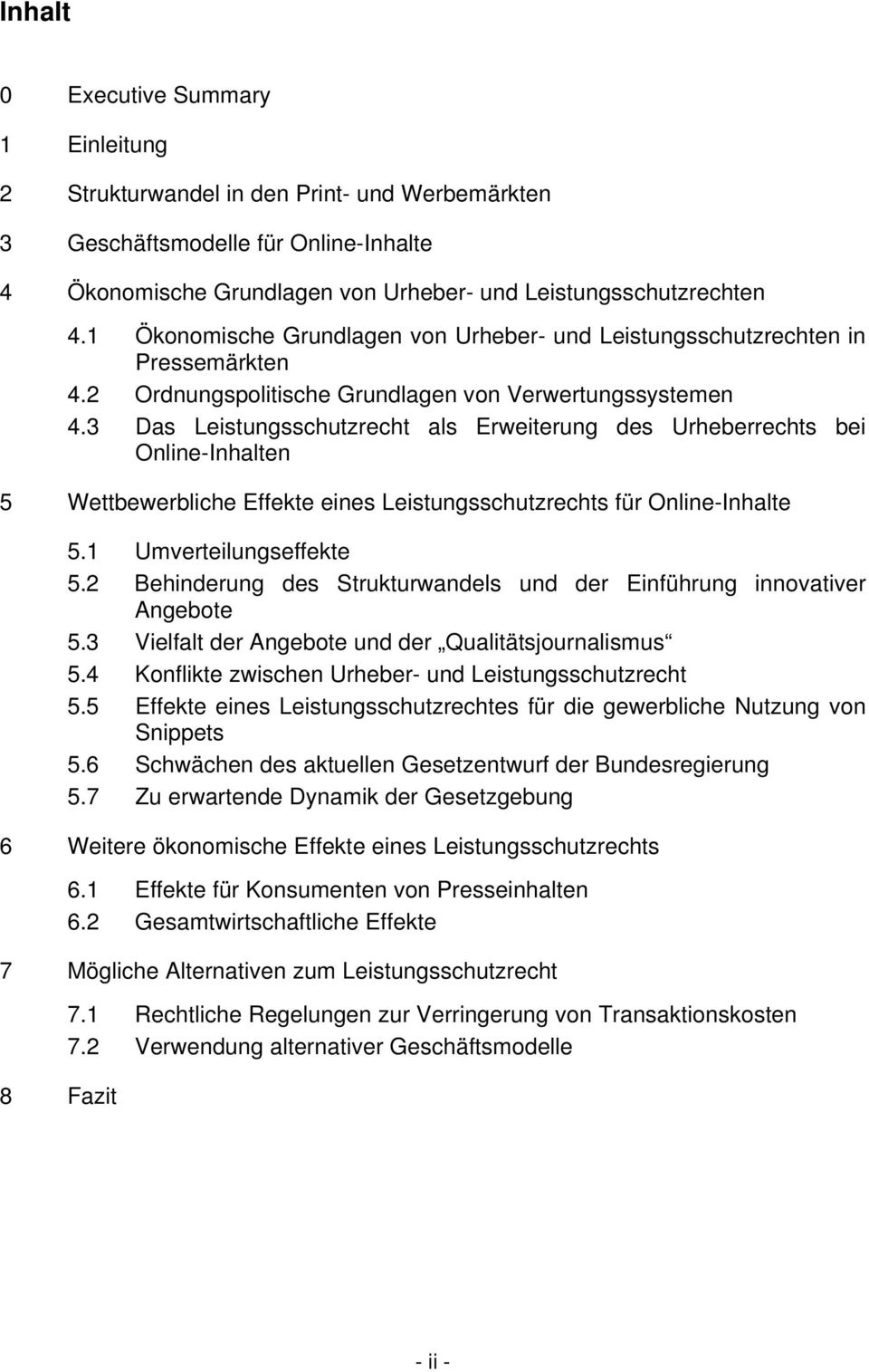 Inhalt

0 Executive Summary

1 Einleitung

2 Strukturwandel in den Print- und Werbemärkten

3 Geschäftsmodelle für Online-Inhalte

4 Ökonomische Grundlagen von Urheber- und Leistungsschutzrechten

4.1 Ökonomische Grundlagen von Urheber- und Leistungsschutzrechten in Pressemärkten

4.2 Ordnungspolitische Grundlagen von Verwertungssystemen

4.3 Das Leistungsschutzrecht als Erweiterung des Urheberrechts bei Online-Inhalten

5 Wettbewerbliche Effekte eines Leistungsschutzrechts für Online-Inhalte

5.1 Umverteilungseffekte

5.2 Behinderung des Strukturwandels und der Einführung innovativer Angebote

5.3 Vielfalt der Angebote und der „Qualitätsjournalismus“

5.4 Konflikte zwischen Urheber- und Leistungsschutzrecht

5.5 Effekte eines Leistungsschutzrechtes für die gewerbliche Nutzung von Snippets

5.6 Schwächen des aktuellen Gesetzentwurf der Bundesregierung

5.7 Zu erwartende Dynamik der Gesetzgebung

6 Weitere ökonomische Effekte eines Leistungsschutzrechts

6.1 Effekte für Konsumenten von Presseinhalten

6.2 Gesamtwirtschaftliche Effekte

7 Mögliche Alternativen zum Leistungsschutzrecht

7.1 Rechtliche Regelungen zur Verringerung von Transaktionskosten

7.2 Verwendung alternativer Geschäftsmodelle

8 Fazit

- ii -